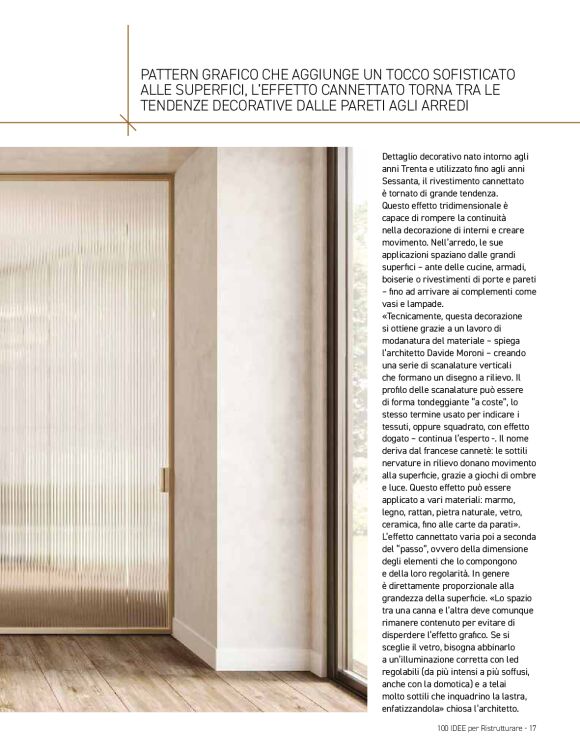 PATTERN GRAFICO CHE AGGIUNGE UN TOCCO SOFISTICATO ALLE SUPERFICI, L'EFFETTO CANNETTATO TORNA TRA LE TENDENZE DECORATIVE DALLE PARETI AGLI ARREDI

Dettaglio decorativo nato intorno agli anni Trenta e utilizzato fino agli anni Sessanta, il rivestimento cannettato è tornato di grande tendenza. Questo effetto tridimensionale è capace di rompere la continuità nella decorazione di interni e creare movimento. Nell'arredo, le sue applicazioni spaziano dalle grandi superfici – ante delle cucine, armadi, boiserie o rivestimenti di porte e pareti – fino ad arrivare ai complementi come vasi e lampade.
«Tecnicamente, questa decorazione si ottiene grazie a un lavoro di modanatura del materiale – spiega l'architetto Davide Moroni – creando una serie di scanalature verticali che formano un disegno a rilievo. Il profilo delle scanalature può essere di forma tondeggiante "a coste", lo stesso termine usato per indicare i tessuti, oppure squadrato, con effetto dogato – continua l'esperto -. Il nome deriva dal francese cannetè: le sottili nervature in rilievo donano movimento alla superficie, grazie a giochi di ombre e luce. Questo effetto può essere applicato a vari materiali: marmo, legno, rattan, pietra naturale, vetro, ceramica, fino alle carte da parati». L'effetto cannettato varia poi a seconda del "passo", ovvero della dimensione degli elementi che lo compongono e della loro regolarità. In genere è direttamente proporzionale alla grandezza della superficie. «Lo spazio tra una canna e l'altra deve comunque rimanere contenuto per evitare di disperdere l'effetto grafico. Se si sceglie il vetro, bisogna abbinarlo a un'illuminazione corretta con led regolabili (da più intensi a più soffusi, anche con la domotica) e a telai molto sottili che inquadrino la lastra, enfatizzandola» chiosa l'architetto.

100 IDEE per Ristrutturare - 17